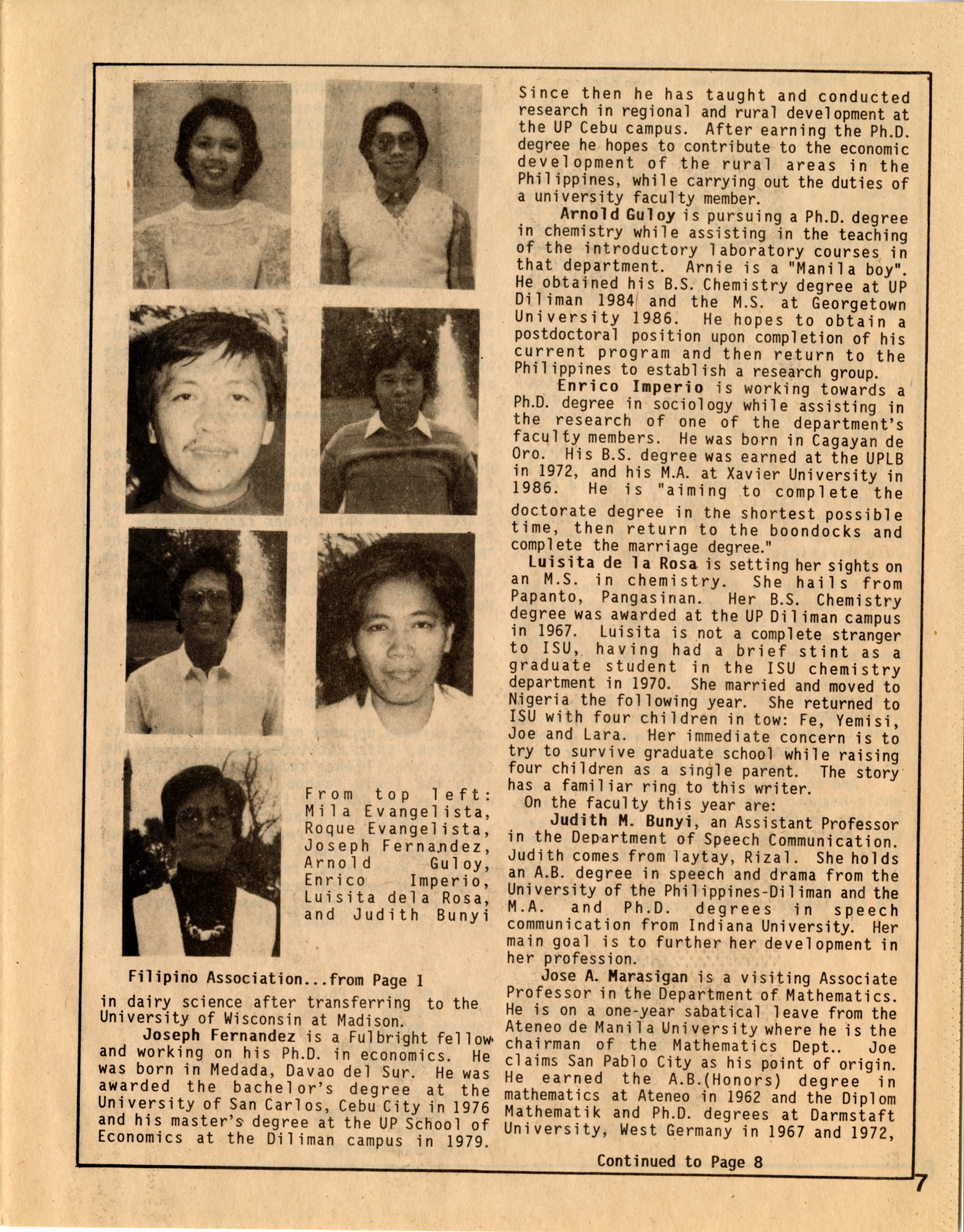 From top left: Mila Evangelista, Roque Evangelista, Joseph Fernandez, Arnold Guloy, Enrico Imperio, Luisita dela Rosa, and Judith Bunyi

Filipino Association...from Page 1

in dairy science after transferring to the University of Wisconsin at Madison.

Joseph Fernandez is a Fulbright fellow and working on his Ph.D. in economics. He was born in Medada, Davao del Sur. He was awarded the bachelor's degree at the University of San Carlos, Cebu City in 1976 and his master's degree at the UP School of Economics at the Diliman campus in 1979. Since then he has taught and conducted research in regional and rural development at the UP Cebu campus. After earning the Ph.D. degree he hopes to contribute to the economic development of the rural areas in the Philippines, while carrying out the duties of a university faculty member.

Arnold Guloy is pursuing a Ph.D. degree in chemistry while assisting in the teaching of the introductory laboratory courses in that department. Arnie is a "Manila boy". He obtained his B.S. Chemistry degree at UP Diliman 1984 and the M.S. at Georgetown University 1986. He hopes to obtain a postdoctoral position upon completion of his current program and then return to the Philippines to establish a research group.

Enrico Imperio is working towards a Ph.D. degree in sociology while assisting in the research of one of the department's faculty members. He was born in Cagayan de Oro. His B.S. degree was earned at the UPLB in 1972, and his M.A. at Xavier University in 1986. He is "aiming to complete the doctorate degree in the shortest possible time, then return to the boondocks and complete the marriage degree."

Luisita de la Rosa is setting her sights on an M.S. in chemistry. She hails from Papanto, Pangasinan. Her B.S. Chemistry degree was awarded at the UP Diliman campus in 1967. Luisita is not a complete stranger to ISU, having had a brief stint as a graduate student in the ISU chemistry department in 1970. She married and moved to Nigeria the following year. She returned to ISU with four children in tow: Fe, Yemisi, Joe and Lara. Her immediate concern is to try to survive graduate school while raising four children as a single parent. The story has a familiar ring to this writer.

On the faculty this year are:

Judith M. Bunyi, an Assistant Professor in the Department of Speech Communication. Judith comes from laytay, Rizal. She holds an A.B. degree in speech and drama from the University of the Philippines-Diliman and the M.A. and Ph.D. degrees in speech communication from Indiana University. Her main goal is to further her development in her profession.

Jose A. Marasigan is a visiting Associate Professor in the Department of Mathematics. He is on a one-year sabatical leave from the Ateneo de Manila University where he is the chairman of the Mathematics Dept.. Joe claims San Pablo City as his point of origin. He earned the A.B.(Honors) degree in mathematics at Ateneo in 1962 and the Diplom Mathematik and Ph.D. degrees at Darmstaft University, West Germany in 1967 and 1972,

Continued to Page 8

7